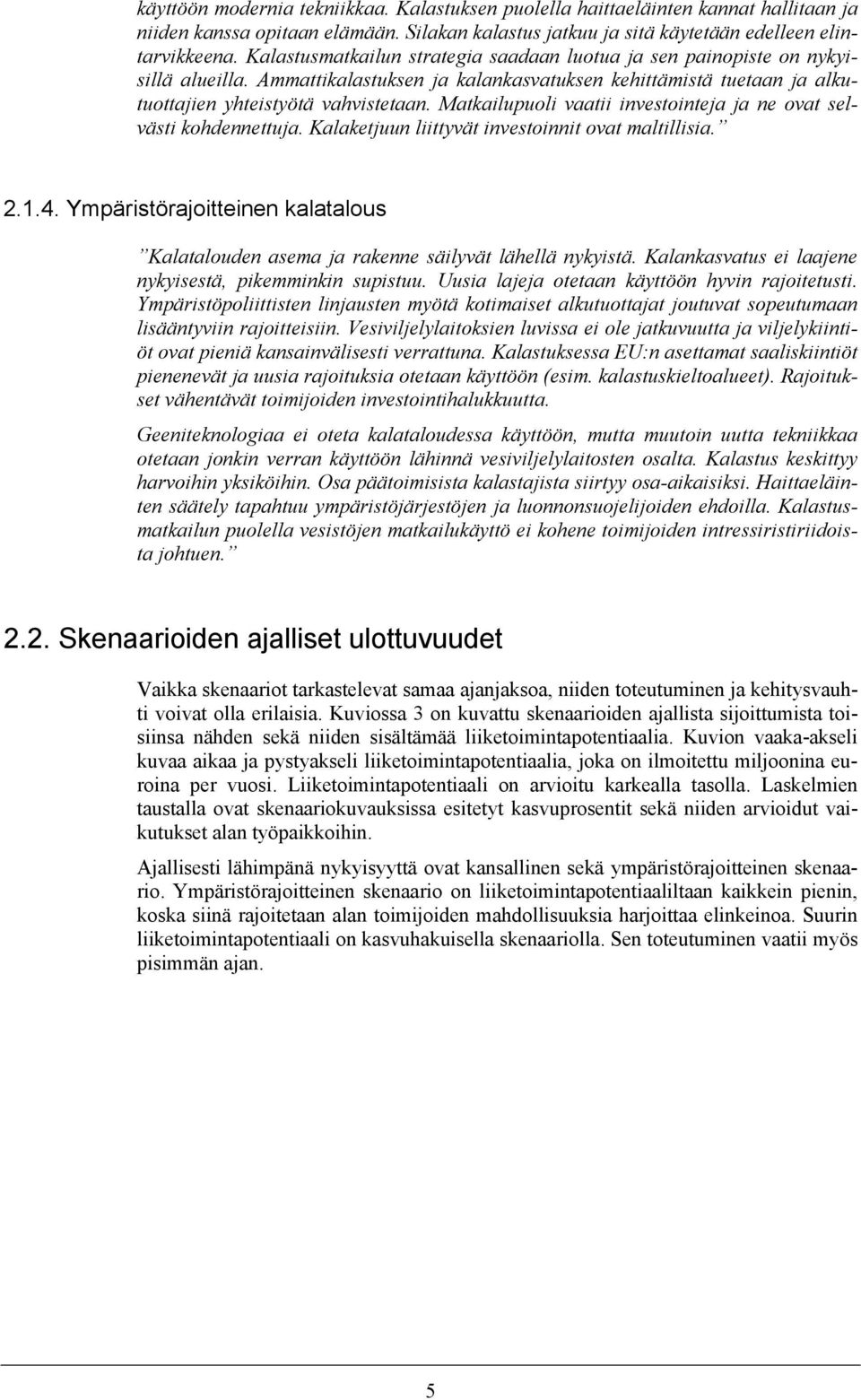 käyttöön modernia tekniikkaa. Kalastuksen puolella haittaeläinten kannat hallitaan ja niiden kanssa opitaan elämään. Silakan kalastus jatkuu ja sitä käytetään edelleen elintarvikkeena. Kalastusmatkailun strategia saadaan luotua ja sen painopiste on nykyisillä alueilla. Ammattikalastuksen ja kalankasvatuksen kehittämistä tuetaan ja alkutuottajien yhteistyötä vahvistetaan. Matkailupuoli vaatii investointeja ja ne ovat selvästi kohdennettuja. Kalaketjuun liittyvät investoinnit ovat maltillisia.”

2.1.4. Ympäristörajoitteinen kalatalous

”Kalatalouden asema ja rakenne säilyvät lähellä nykyistä. Kalankasvatus ei laajene nykyisestä, pikemminkin supistuu. Uusia lajeja otetaan käyttöön hyvin rajoitetusti. Ympäristöpoliittisten linjausten myötä kotimaiset alkutuottajat joutuvat sopeutumaan lisääntyviin rajoitteisiin. Vesiviljelylaitoksien luvissa ei ole jatkuvuutta ja viljelykiintiöt ovat pieniä kansainvälisesti verrattuna. Kalastuksessa EU:n asettamat saaliskiintiöt pienenevät ja uusia rajoituksia otetaan käyttöön (esim. kalastuskieltoalueet). Rajoitukset vähentävät toimijoiden investointihalukkuutta.

Geeniteknologiaa ei oteta kalataloudessa käyttöön, mutta muutoin uutta tekniikkaa otetaan jonkin verran käyttöön lähinnä vesiviljelylaitosten osalta. Kalastus keskittyy harvoihin yksiköihin. Osa päätoimisista kalastajista siirtyy osa-aikaisiksi. Haittaeläinten säätely tapahtuu ympäristöjärjestöjen ja luonnonsuojelijoiden ehdoilla. Kalastusmatkailun puolella vesistöjen matkailukäyttö ei kohene toimijoiden intressiristiriidoista johtuen.”

2.2. Skenaarioiden ajalliset ulottuvuudet

Vaikka skenaariot tarkastelevat samaa ajanjaksoa, niiden toteutuminen ja kehitysvauhti voivat olla erilaisia. Kuviossa 3 on kuvattu skenaarioiden ajallista sijoittumista toisiinsa nähden sekä niiden sisältämää liiketoimintapotentiaalia. Kuvion vaaka-akseli kuvaa aikaa ja pystyakseli liiketoimintapotentiaalia, joka on ilmoitettu miljoonina euroina per vuosi. Liiketoimintapotentiaali on arvioitu karkealla tasolla. Laskelmien taustalla ovat skenaariokuvauksissa esitetyt kasvuprosentit sekä niiden arvioidut vaikutukset alan työpaikkoihin.

Ajallisesti lähimpänä nykyisyyttä ovat kansallinen sekä ympäristörajoitteinen skenaario. Ympäristörajoitteinen skenaario on liiketoimintapotentiaaliltaan kaikkein pienin, koska siinä rajoitetaan alan toimijoiden mahdollisuuksia harjoittaa elinkeinoa. Suurin liiketoimintapotentiaali on kasvuhakuisella skenaariolla. Sen toteutuminen vaatii myös pisimmän ajan.

5